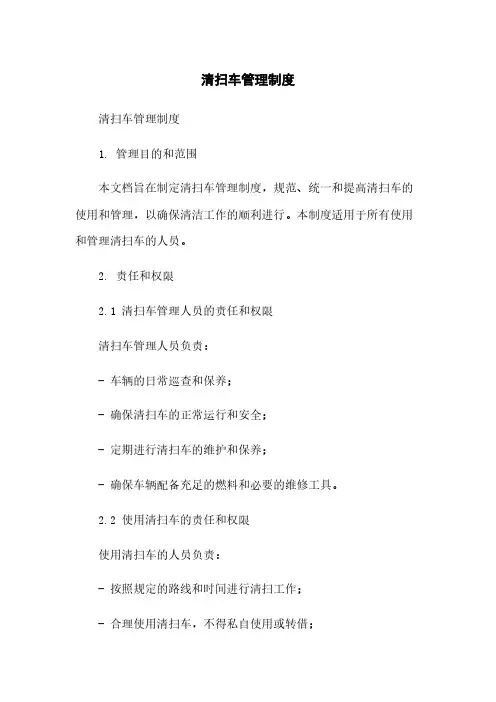 清扫车管理制度

清扫车管理制度

1. 管理目的和范围

本文档旨在制定清扫车管理制度，规范、统一和提高清扫车的使用和管理，以确保清洁工作的顺利进行。本制度适用于所有使用和管理清扫车的人员。

2. 责任和权限

2.1 清扫车管理人员的责任和权限

清扫车管理人员负责：

- 车辆的日常巡查和保养；

- 确保清扫车的正常运行和安全；

- 定期进行清扫车的维护和保养；

- 确保车辆配备充足的燃料和必要的维修工具。

2.2 使用清扫车的责任和权限

使用清扫车的人员负责：

- 按照规定的路线和时间进行清扫工作；

- 合理使用清扫车，不得私自使用或转借；